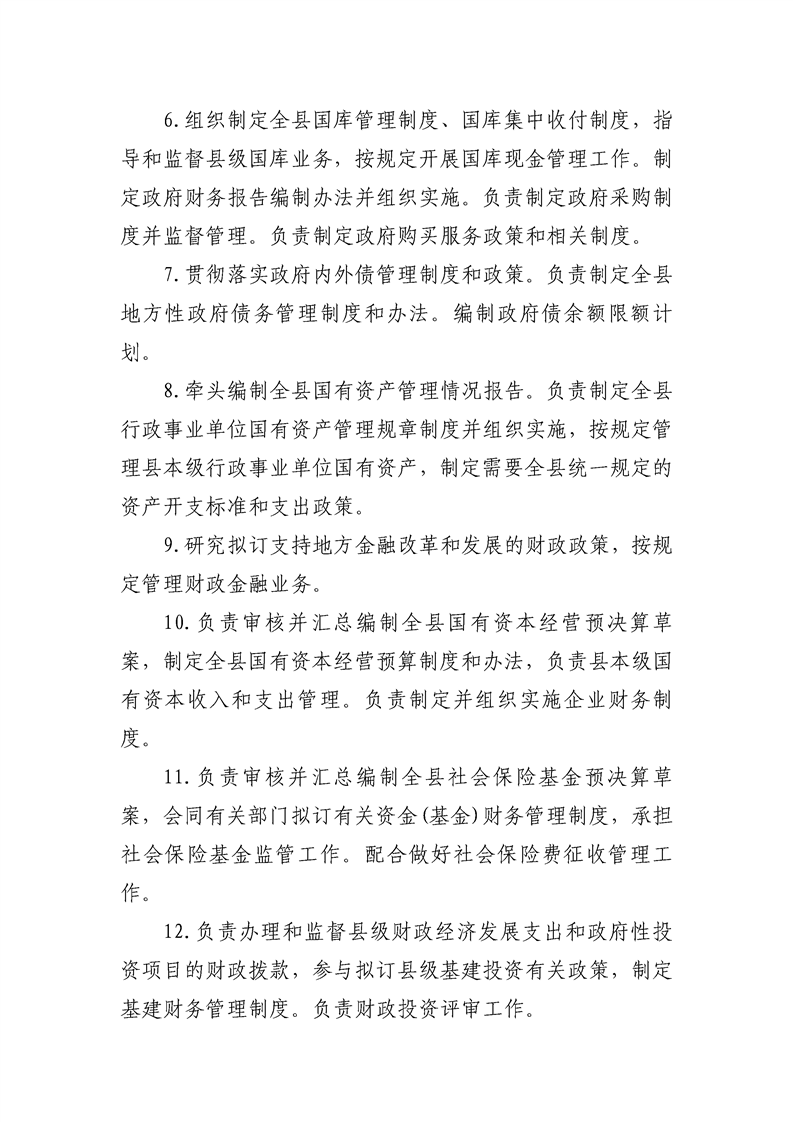 6.组织制定全县国库管理制度、国库集中收付制度，指导和监督县级国库业务，按规定开展国库现金管理工作。制定政府财务报告编制办法并组织实施。负责制定政府采购制度并监督管理。负责制定政府购买服务政策和相关制度。

7.贯彻落实政府内外债管理制度和政策。负责制定全县地方性政府债务管理制度和办法。编制政府债余额限额计划。

8.牵头编制全县国有资产管理情况报告。负责制定全县行政事业单位国有资产管理规章制度并组织实施，按规定管理县本级行政事业单位国有资产，制定需要全县统一规定的资产开支标准和支出政策。

9.研究拟订支持地方金融改革和发展的财政政策，按规定管理财政金融业务。

10.负责审核并汇总编制全县国有资本经营预决算草案，制定全县国有资本经营预算制度和办法，负责县本级国有资本收入和支出管理。负责制定并组织实施企业财务制度。

11.负责审核并汇总编制全县社会保险基金预决算草案，会同有关部门拟订有关资金(基金)财务管理制度，承担社会保险基金监管工作。配合做好社会保险费征收管理工作。

12.负责办理和监督县级财政经济发展支出和政府性投资项目的财政拨款，参与拟订县级基建投资有关政策，制定基建财务管理制度。负责财政投资评审工作。